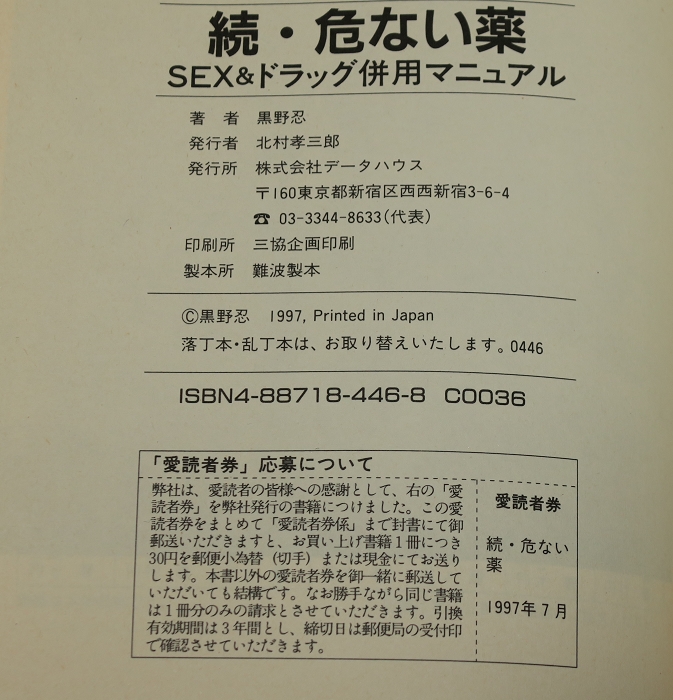 続・危ない薬
SEX&ドラッグ併用マニュアル

著　者　黒野忍
発行者　北村孝三郎
発行所　株式会社データハウス
〒160東京都新宿区西西新宿3-6-4
☎ 03-3344-8633(代表)
印刷所　三協企画印刷
製本所　難波製本

©黒野忍　1997, Printed in Japan
落丁本・乱丁本は、お取り替えいたします。0446

ISBN4-88718-446-8 C0036

「愛読者券」応募について

弊社は、愛読者の皆様への感謝として、右の「愛読者券」を弊社発行の書籍につけました。この愛読者券をまとめて「愛読者券係」まで封書にて御郵送いただきますと、お買い上げ書籍1冊につき30円を郵便小為替（切手）または現金にてお送りします。本書以外の愛読者券を御一緒に郵送していただいても結構です。なお勝手ながら同じ書籍は1冊分のみの請求とさせていただきます。引換有効期間は3年間とし、締切日は郵便局の受付印で確認させていただきます。

愛読者券
続・危ない薬
1997年7月